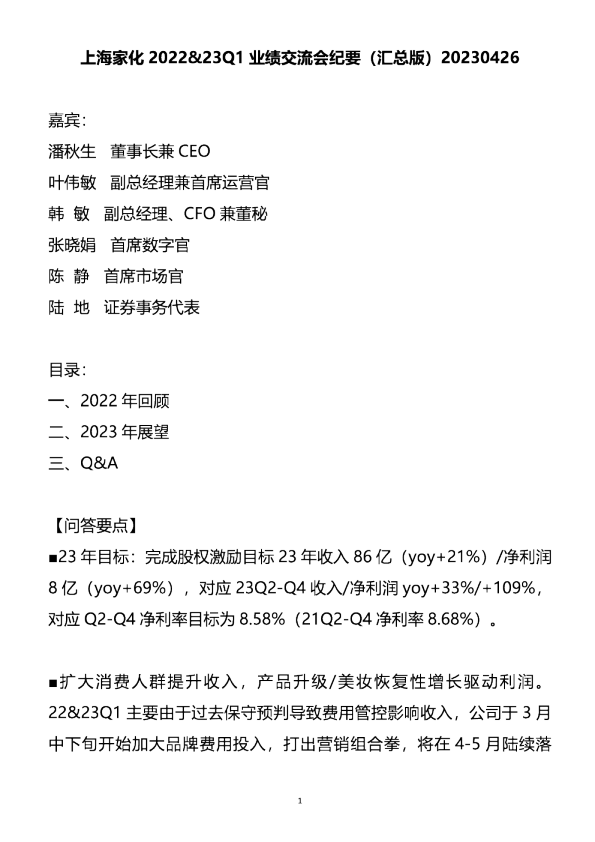 上海家化 2022&23Q1 业绩交流会纪要（汇总版）20230426

嘉宾：
潘秋生　董事长兼 CEO
叶伟敏　副总经理兼首席运营官
韩　敏　副总经理、CFO 兼董秘
张晓娟　首席数字官
陈　静　首席市场官
陆　地　证券事务代表

目录：
一、2022 年回顾
二、2023 年展望
三、Q&A

【问答要点】
■23 年目标：完成股权激励目标 23 年收入 86 亿（yoy+21%）/净利润 8 亿（yoy+69%），对应 23Q2-Q4 收入/净利润 yoy+33%/+109%，对应 Q2-Q4 净利率目标为 8.58%（21Q2-Q4 净利率 8.68%）。

■扩大消费人群提升收入，产品升级/美妆恢复性增长驱动利润。22&23Q1 主要由于过去保守预判导致费用管控影响收入，公司于 3 月中下旬开始加大品牌费用投入，打出营销组合拳，将在 4-5 月陆续落

1